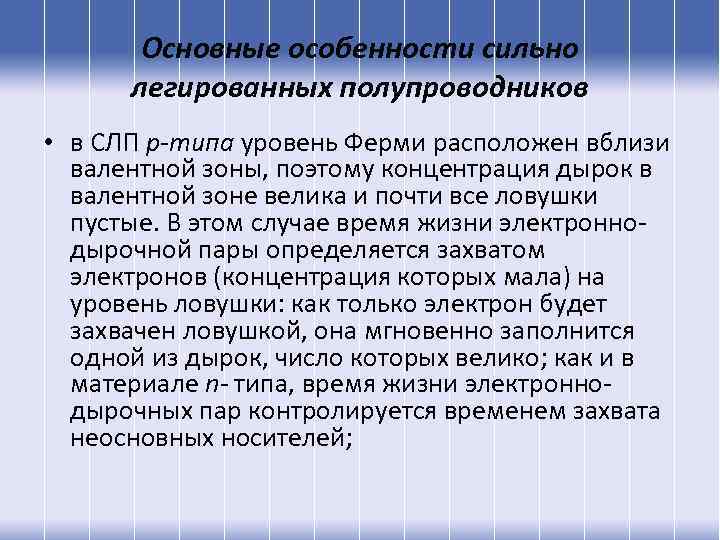 Основные особенности сильно легированных полупроводников

• в СЛП р-типа уровень Ферми расположен вблизи валентной зоны, поэтому концентрация дырок в валентной зоне велика и почти все ловушки пустые. В этом случае время жизни электронно-дырочной пары определяется захватом электронов (концентрация которых мала) на уровень ловушки: как только электрон будет захвачен ловушкой, она мгновенно заполнится одной из дырок, число которых велико; как и в материале n- типа, время жизни электронно-дырочных пар контролируется временем захвата неосновных носителей;